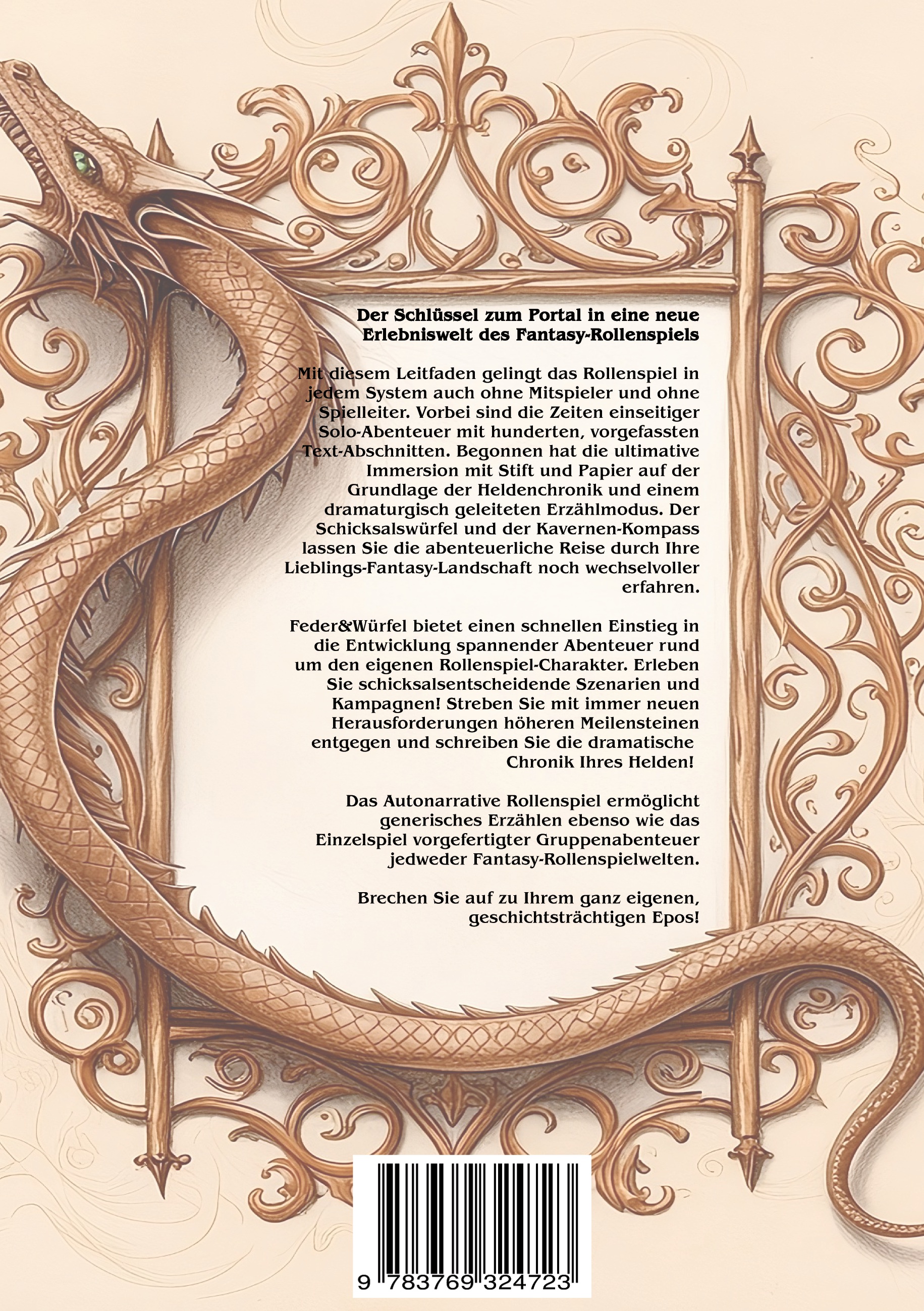 Der Schlüssel zum Portal in eine neue Erlebniswelt des Fantasy-Rollenspiels

Mit diesem Leitfaden gelingt das Rollenspiel in jedem System auch ohne Mitspieler und ohne Spielleiter. Vorbei sind die Zeiten einseitiger Solo-Abenteuer mit hunderten, vorgefassten Text-Abschnitten. Begonnen hat die ultimative Immersion mit Stift und Papier auf der Grundlage der Heldenchronik und einem dramaturgisch geleiteten Erzählmodus. Der Schicksalswürfel und der Kavernen-Kompass lassen Sie die abenteuerliche Reise durch Ihre Lieblings-Fantasy-Landschaft noch wechselvoller erfahren.

Feder&Würfel bietet einen schnellen Einstieg in die Entwicklung spannender Abenteuer rund um den eigenen Rollenspiel-Charakter. Erleben Sie schicksalsentscheidende Szenarien und Kampagnen! Streben Sie mit immer neuen Herausforderungen höheren Meilensteinen entgegen und schreiben Sie die dramatische Chronik Ihres Helden!

Das Autonarrative Rollenspiel ermöglicht generisches Erzählen ebenso wie das Einzelspiel vorgefertigter Gruppenabenteuer jedweder Fantasy-Rollenspielwelten.

Brechen Sie auf zu Ihrem ganz eigenen, geschichtsträchtigen Epos!

9 783769 324723